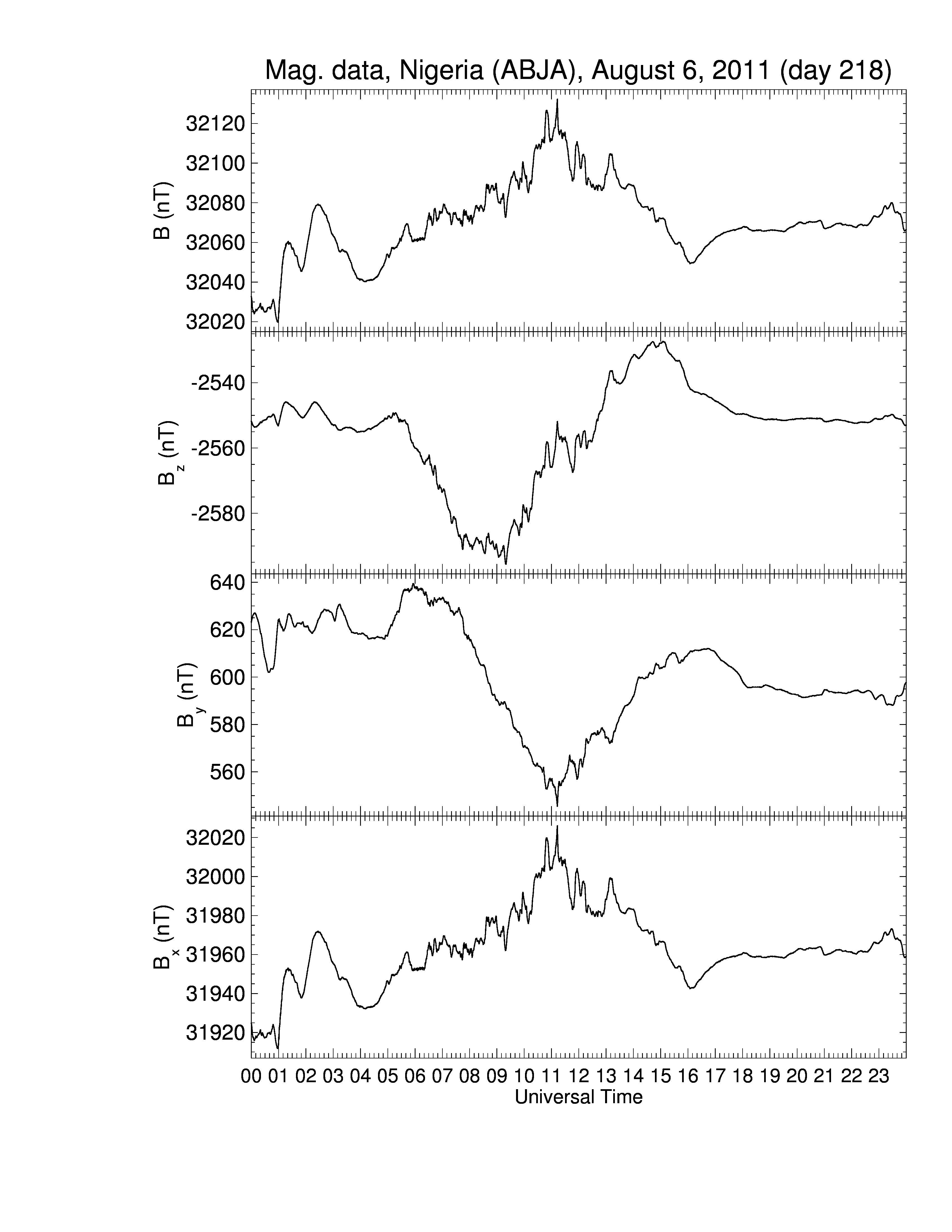 Mag. data, Nigeria (ABJA), August 6, 2011 (day 218)

B (nT)
32120
32100
32080
32060
32040
32020

$B_z$ (nT)
-2540
-2560
-2580

$B_y$ (nT)
640
620
600
580
560

$B_x$ (nT)
32020
32000
31980
31960
31940
31920

00 01 02 03 04 05 06 07 08 09 10 11 12 13 14 15 16 17 18 19 20 21 22 23
Universal Time